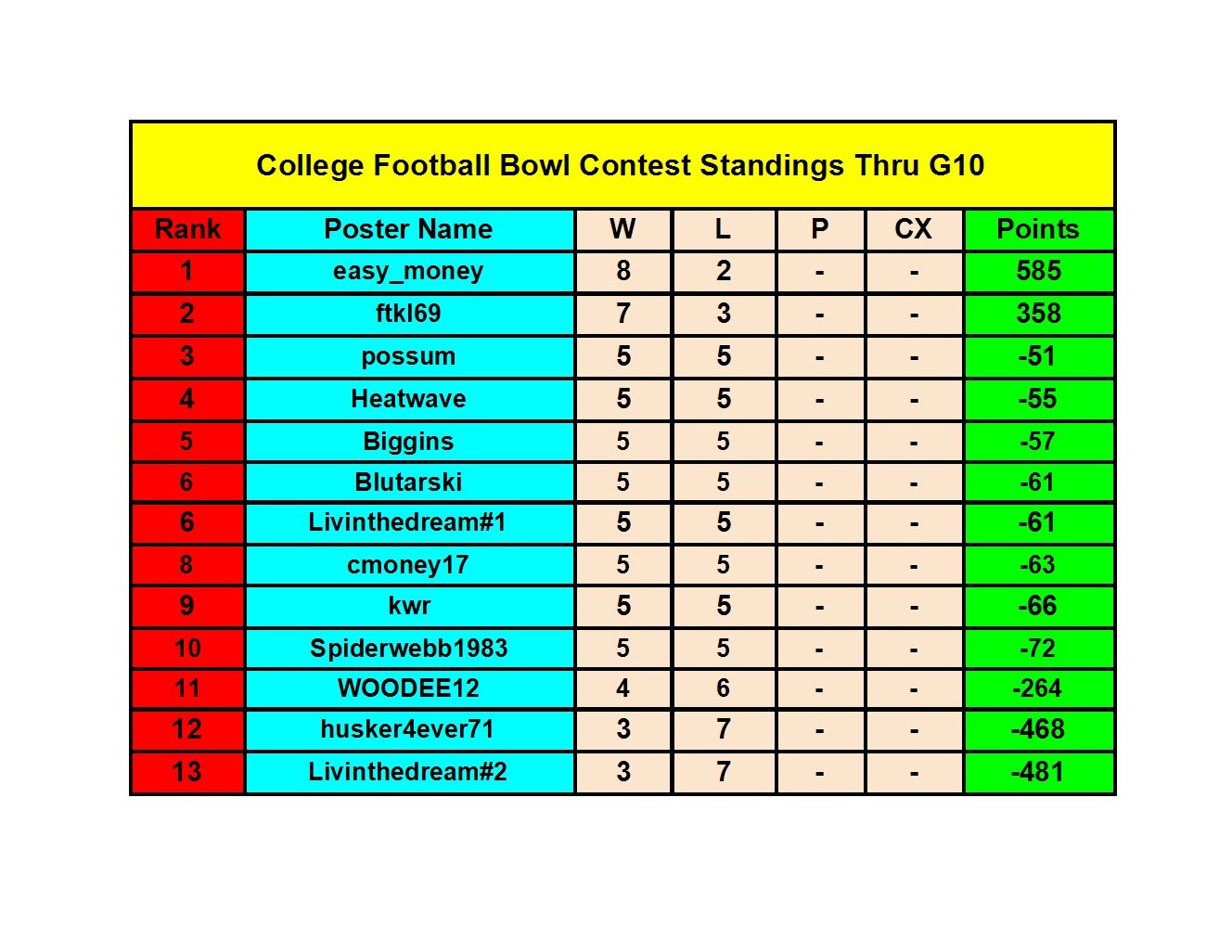 College Football Bowl Contest Standings Thru G10

| Rank | Poster Name | W | L | P | CX | Points |
|---|---|---|---|---|---|---|
| 1 | easy_money | 8 | 2 | - | - | 585 |
| 2 | ftkl69 | 7 | 3 | - | - | 358 |
| 3 | possum | 5 | 5 | - | - | -51 |
| 4 | Heatwave | 5 | 5 | - | - | -55 |
| 5 | Biggins | 5 | 5 | - | - | -57 |
| 6 | Blutarski | 5 | 5 | - | - | -61 |
| 6 | Livinthedream#1 | 5 | 5 | - | - | -61 |
| 8 | cmoney17 | 5 | 5 | - | - | -63 |
| 9 | kwr | 5 | 5 | - | - | -66 |
| 10 | Spiderwebb1983 | 5 | 5 | - | - | -72 |
| 11 | WOODEE12 | 4 | 6 | - | - | -264 |
| 12 | husker4ever71 | 3 | 7 | - | - | -468 |
| 13 | Livinthedream#2 | 3 | 7 | - | - | -481 |